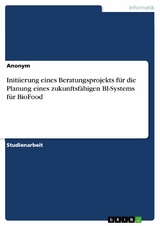 Informatik

Anonym

Initiierung eines Beratungsprojekts für die Planung eines zukunftsfähigen BI-Systems für BioFood

Studienarbeit

GRIN